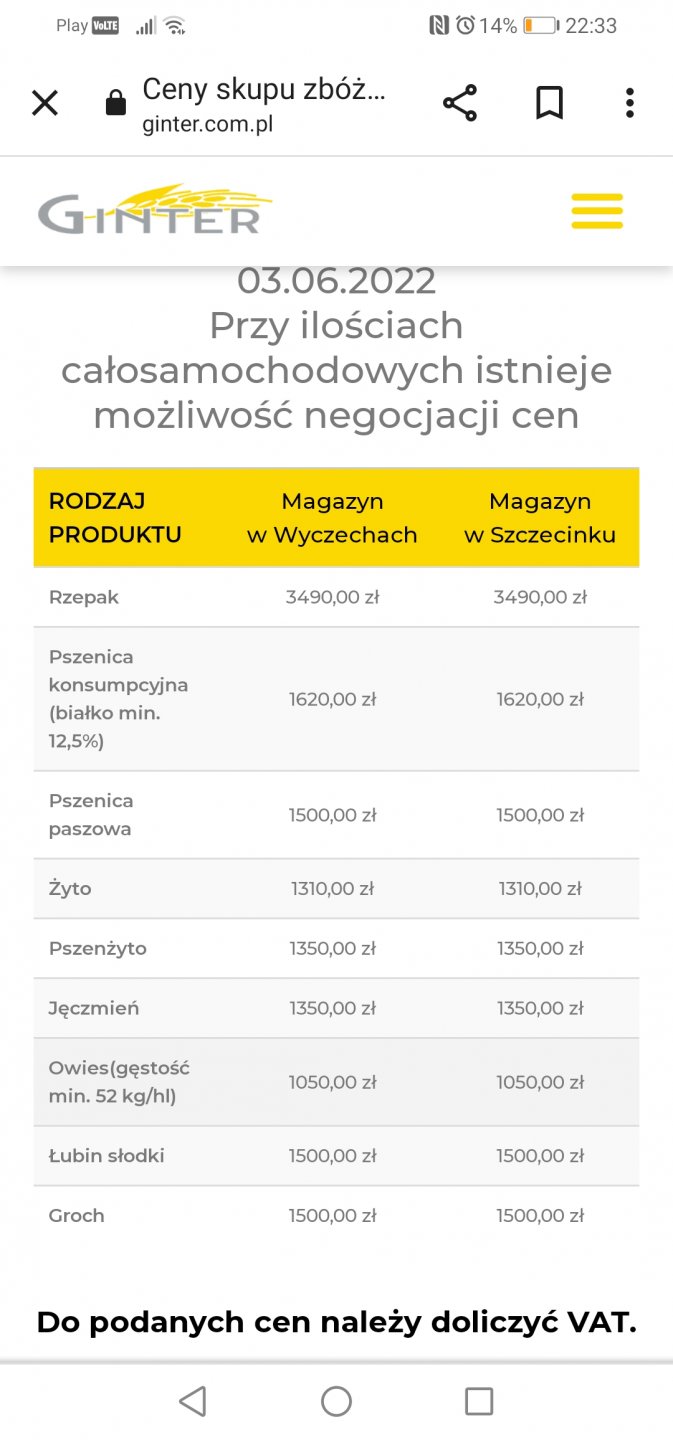 Play VoLTE 14% 22:33

Ceny skupu zbóż...
ginter.com.pl

GINTER

03.06.2022
Przy ilościach całosamochodowych istnieje możliwość negocjacji cen

| RODZAJ PRODUKTU | Magazyn w Wyczechach | Magazyn w Szczecinku |
|---|---|---|
| Rzepak | 3490,00 zł | 3490,00 zł |
| Pszenica konsumpcyjna (białko min. 12,5%) | 1620,00 zł | 1620,00 zł |
| Pszenica paszowa | 1500,00 zł | 1500,00 zł |
| Żyto | 1310,00 zł | 1310,00 zł |
| Pszenżyto | 1350,00 zł | 1350,00 zł |
| Jęczmień | 1350,00 zł | 1350,00 zł |
| Owies(gęstość min. 52 kg/hl) | 1050,00 zł | 1050,00 zł |
| Łubin słodki | 1500,00 zł | 1500,00 zł |
| Groch | 1500,00 zł | 1500,00 zł |

Do podanych cen należy doliczyć VAT.